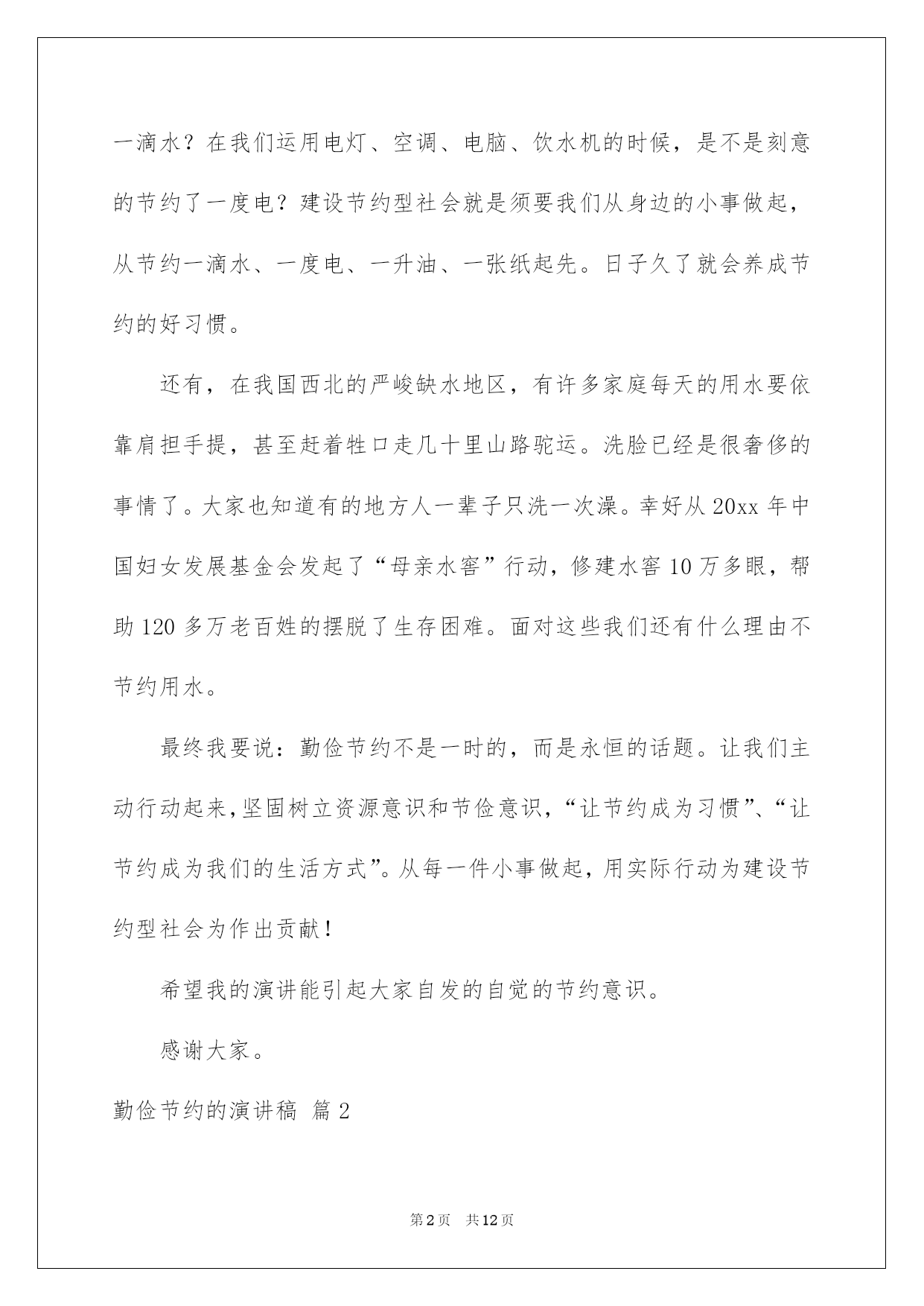 一滴水？在我们运用电灯、空调、电脑、饮水机的时候，是不是刻意的节约了一度电？建设节约型社会就是须要我们从身边的小事做起，从节约一滴水、一度电、一升油、一张纸起先。日子久了就会养成节约的好习惯。

还有，在我国西北的严峻缺水地区，有许多家庭每天的用水要依靠肩担手提，甚至赶着牲口走几十里山路驼运。洗脸已经是很奢侈的事情了。大家也知道有的地方人一辈子只洗一次澡。幸好从20xx年中国妇女发展基金会发起了“母亲水窖”行动，修建水窖10万多眼，帮助120多万老百姓的摆脱了生存困难。面对这些我们还有什么理由不节约用水。

最终我要说：勤俭节约不是一时的，而是永恒的话题。让我们主动行动起来，坚固树立资源意识和节俭意识，“让节约成为习惯”、“让节约成为我们的生活方式”。从每一件小事做起，用实际行动为建设节约型社会为作出贡献！

希望我的演讲能引起大家自发的自觉的节约意识。

感谢大家。

勤俭节约的演讲稿 篇2

第2页 共12页